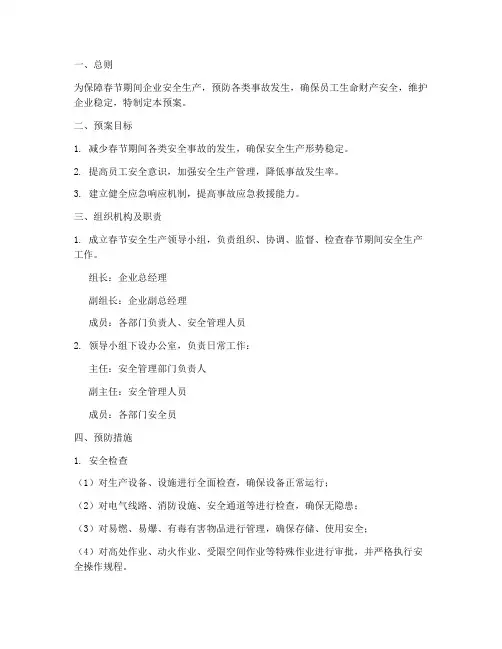 一、总则

为保障春节期间企业安全生产，预防各类事故发生，确保员工生命财产安全，维护企业稳定，特制定本预案。

二、预案目标

1. 减少春节期间各类安全事故的发生，确保安全生产形势稳定。

2. 提高员工安全意识，加强安全生产管理，降低事故发生率。

3. 建立健全应急响应机制，提高事故应急救援能力。

三、组织机构及职责

1. 成立春节安全生产领导小组，负责组织、协调、监督、检查春节期间安全生产工作。

组长：企业总经理

副组长：企业副总经理

成员：各部门负责人、安全管理人员

2. 领导小组下设办公室，负责日常工作：

主任：安全管理部门负责人

副主任：安全管理人员

成员：各部门安全员

四、预防措施

1. 安全检查

（1）对生产设备、设施进行全面检查，确保设备正常运行；

（2）对电气线路、消防设施、安全通道等进行检查，确保无隐患；

（3）对易燃、易爆、有毒有害物品进行管理，确保存储、使用安全；

（4）对高处作业、动火作业、受限空间作业等特殊作业进行审批，并严格执行安全操作规程。